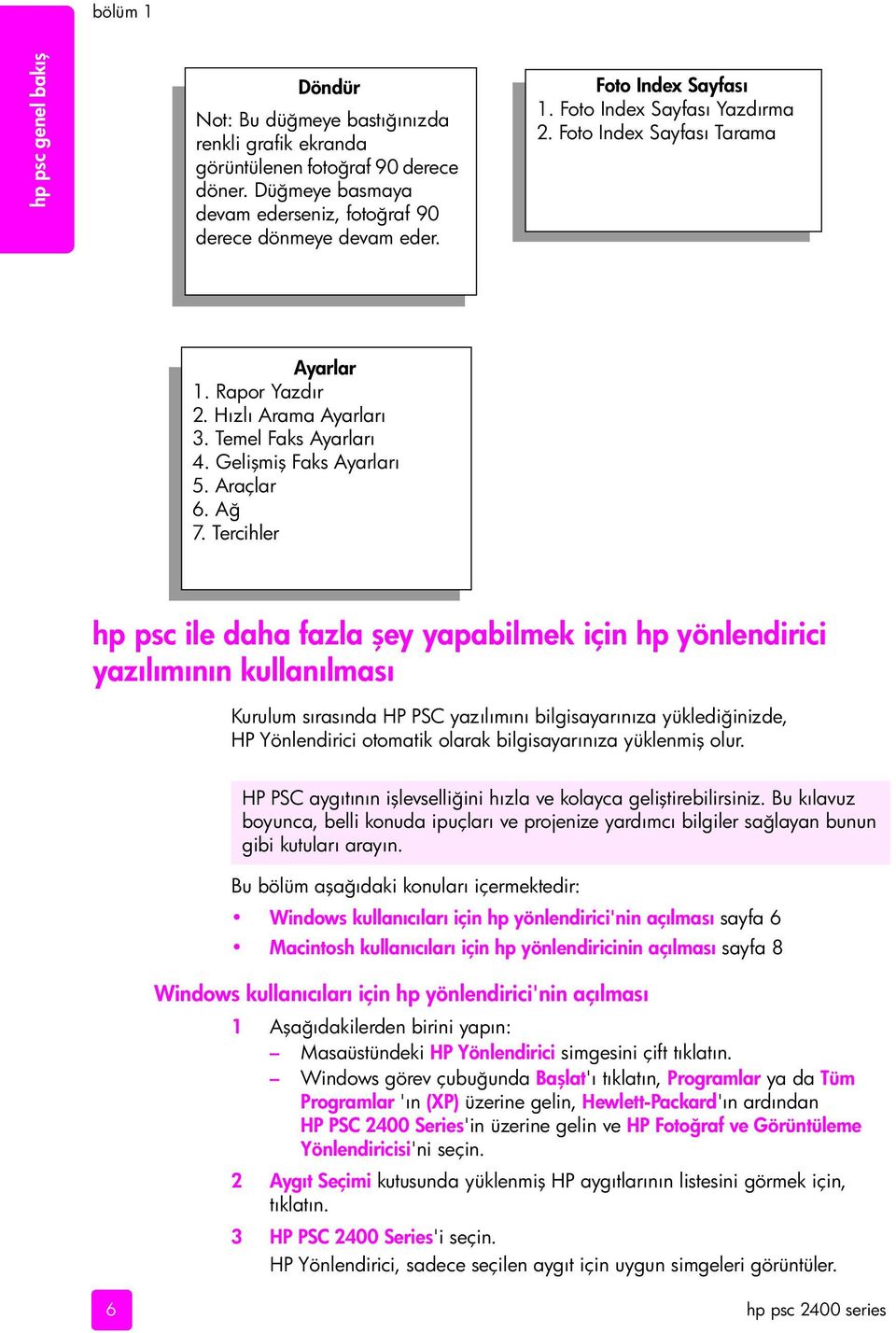 bölüm 1

hp psc genel bakış

Döndür
Not: Bu düğmeye bastığınızda renkli grafik ekranda görüntülenen fotoğraf 90 derece döner. Düğmeye basmaya devam ederseniz, fotoğraf 90 derece dönmeye devam eder.

Foto Index Sayfası
1. Foto Index Sayfası Yazdırma
2. Foto Index Sayfası Tarama

Ayarlar
1. Rapor Yazdır
2. Hızlı Arama Ayarları
3. Temel Faks Ayarları
4. Gelişmiş Faks Ayarları
5. Araçlar
6. Ağ
7. Tercihler

hp psc ile daha fazla şey yapabilmek için hp yönlendirici yazılımının kullanılması

Kurulum sırasında HP PSC yazılımını bilgisayarınıza yüklediğinizde, HP Yönlendirici otomatik olarak bilgisayarınıza yüklenmiş olur.

HP PSC aygıtının işlevselliğini hızla ve kolayca geliştirebilirsiniz. Bu kılavuz boyunca, belli konuda ipuçları ve projenize yardımcı bilgiler sağlayan bunun gibi kutuları arayın.

Bu bölüm aşağıdaki konuları içermektedir:
• Windows kullanıcıları için hp yönlendirici'nin açılması sayfa 6
• Macintosh kullanıcıları için hp yönlendiricinin açılması sayfa 8

Windows kullanıcıları için hp yönlendirici'nin açılması

1 Aşağıdakilerden birini yapın:
– Masaüstündeki HP Yönlendirici simgesini çift tıklatın.
– Windows görev çubuğunda Başlat'ı tıklatın, Programlar ya da Tüm Programlar 'ın (XP) üzerine gelin, Hewlett-Packard'ın ardından HP PSC 2400 Series'in üzerine gelin ve HP Fotoğraf ve Görüntüleme Yönlendiricisi'ni seçin.
2 Aygıt Seçimi kutusunda yüklenmiş HP aygıtlarının listesini görmek için, tıklatın.
3 HP PSC 2400 Series'i seçin.
HP Yönlendirici, sadece seçilen aygıt için uygun simgeleri görüntüler.

6

hp psc 2400 series